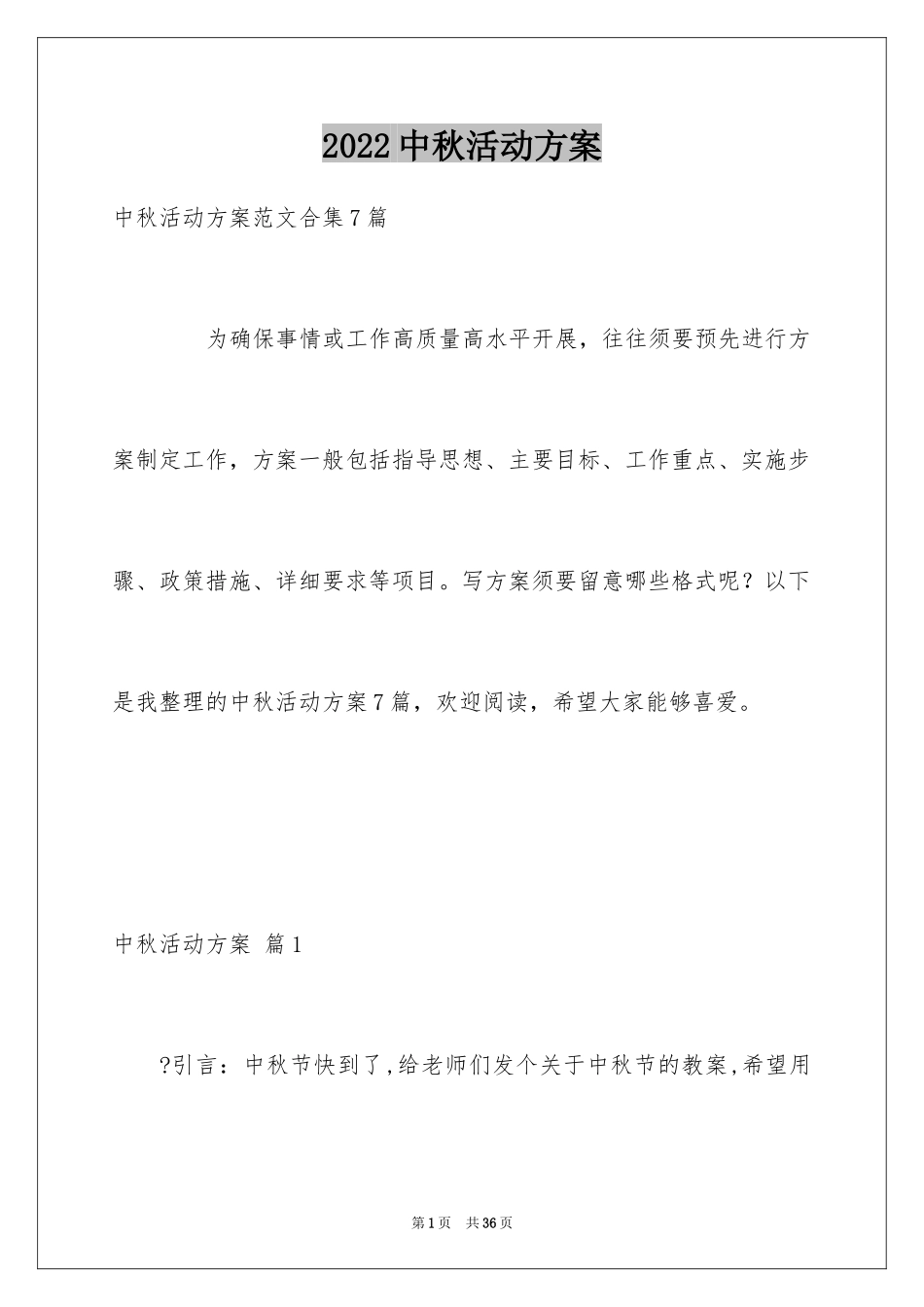 2022中秋活动方案

中秋活动方案范文合集7篇

为确保事情或工作高质量高水平开展，往往须要预先进行方案制定工作，方案一般包括指导思想、主要目标、工作重点、实施步骤、政策措施、详细要求等项目。写方案须要留意哪些格式呢？以下是我整理的中秋活动方案7篇，欢迎阅读，希望大家能够喜爱。

中秋活动方案 篇1

?引言：中秋节快到了,给老师们发个关于中秋节的教案,希望用

第1页 共36页